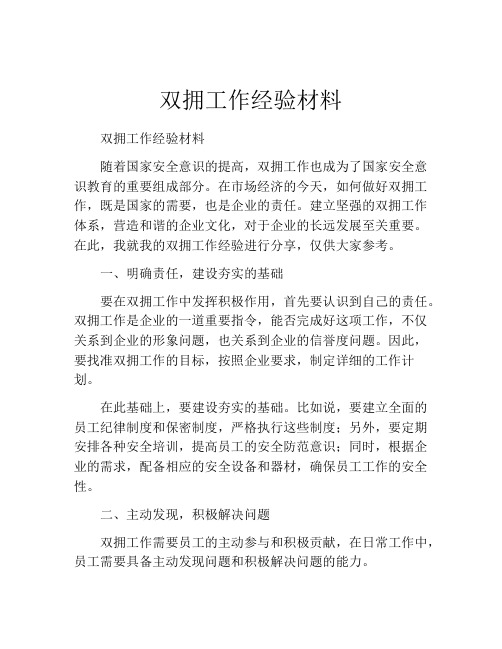 双拥工作经验材料

双拥工作经验材料

随着国家安全意识的提高，双拥工作也成为了国家安全意识教育的重要组成部分。在市场经济的今天，如何做好双拥工作，既是国家的需要，也是企业的责任。建立坚强的双拥工作体系，营造和谐的企业文化，对于企业的长远发展至关重要。在此，我就我的双拥工作经验进行分享，仅供大家参考。

一、明确责任，建设夯实的基础

要在双拥工作中发挥积极作用，首先要认识到自己的责任。双拥工作是企业的一道重要指令，能否完成好这项工作，不仅关系到企业的形象问题，也关系到企业的信誉度问题。因此，要找准双拥工作的目标，按照企业要求，制定详细的工作计划。

在此基础上，要建设夯实的基础。比如说，要建立全面的员工纪律制度和保密制度，严格执行这些制度；另外，要定期安排各种安全培训，提高员工的安全防范意识；同时，根据企业的需求，配备相应的安全设备和器材，确保员工工作的安全性。

二、主动发现，积极解决问题

双拥工作需要员工的主动参与和积极贡献，在日常工作中，员工需要具备主动发现问题和积极解决问题的能力。